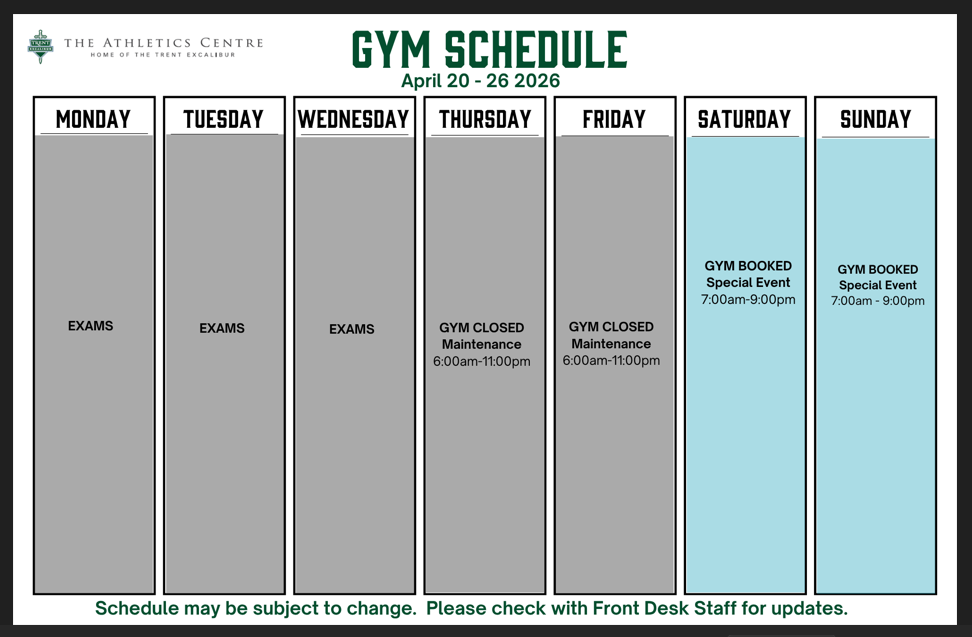 THE ATHLETICS CENTRE
HOME OF THE TRENT EXCALIBUR

GYM SCHEDULE
April 20 - 26 2026

MONDAY

EXAMS

TUESDAY

EXAMS

WEDNESDAY

EXAMS

THURSDAY

GYM CLOSED
Maintenance
6:00am-11:00pm

FRIDAY

GYM CLOSED
Maintenance
6:00am-11:00pm

SATURDAY

GYM BOOKED
Special Event
7:00am-9:00pm

SUNDAY

GYM BOOKED
Special Event
7:00am - 9:00pm

Schedule may be subject to change. Please check with Front Desk Staff for updates.